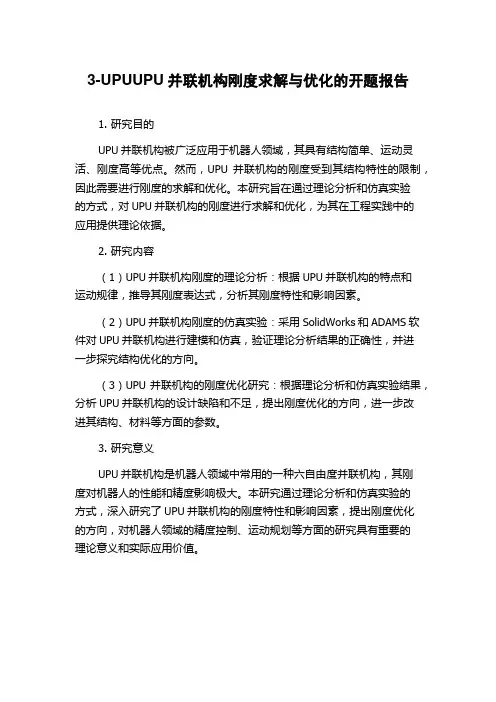 3-UPUUPU 并联机构刚度求解与优化的开题报告

1. 研究目的

UPU 并联机构被广泛应用于机器人领域，其具有结构简单、运动灵活、刚度高等优点。然而，UPU 并联机构的刚度受到其结构特性的限制，因此需要进行刚度的求解和优化。本研究旨在通过理论分析和仿真实验的方式，对 UPU 并联机构的刚度进行求解和优化，为其在工程实践中的应用提供理论依据。

2. 研究内容

（1）UPU 并联机构刚度的理论分析：根据 UPU 并联机构的特点和运动规律，推导其刚度表达式，分析其刚度特性和影响因素。

（2）UPU 并联机构刚度的仿真实验：采用 SolidWorks 和 ADAMS 软件对 UPU 并联机构进行建模和仿真，验证理论分析结果的正确性，并进一步探究结构优化的方向。

（3）UPU 并联机构的刚度优化研究：根据理论分析和仿真实验结果，分析 UPU 并联机构的设计缺陷和不足，提出刚度优化的方向，进一步改进其结构、材料等方面的参数。

3. 研究意义

UPU 并联机构是机器人领域中常用的一种六自由度并联机构，其刚度对机器人的性能和精度影响极大。本研究通过理论分析和仿真实验的方式，深入研究了 UPU 并联机构的刚度特性和影响因素，提出刚度优化的方向，对机器人领域的精度控制、运动规划等方面的研究具有重要的理论意义和实际应用价值。